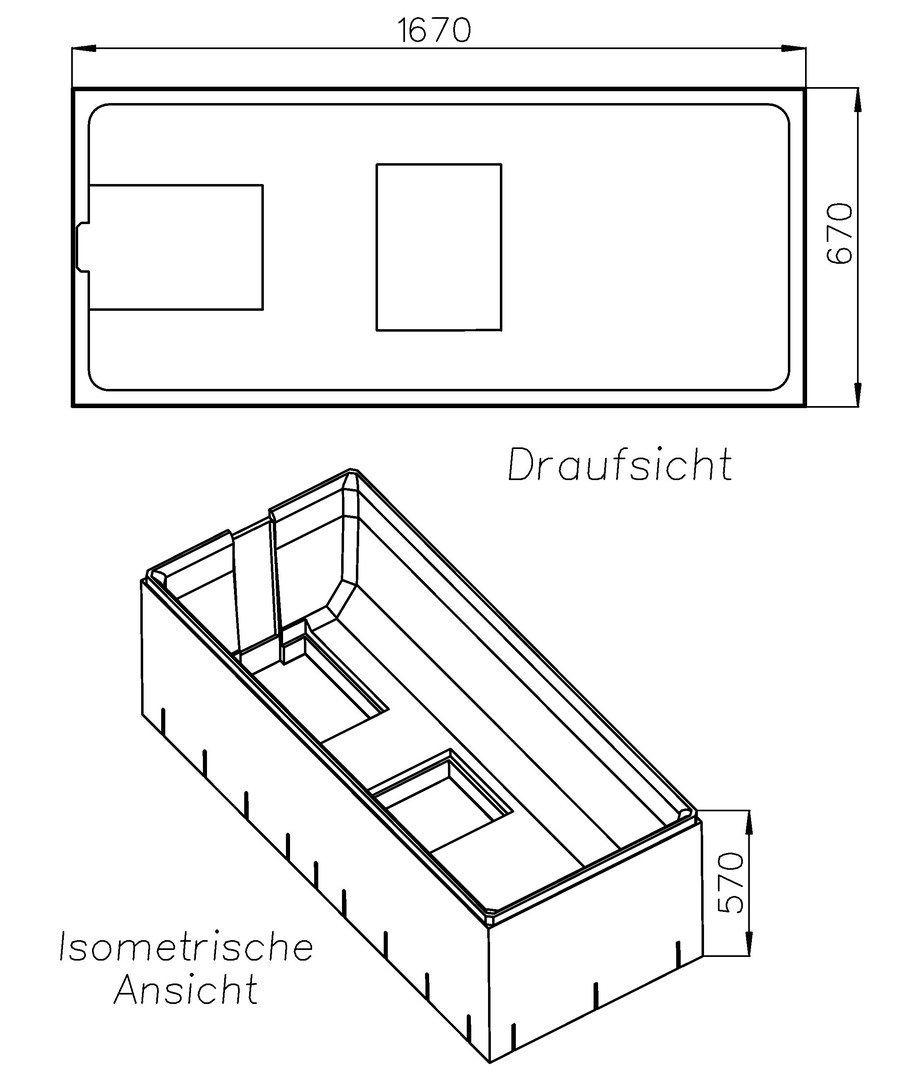 1670

670

Draufsicht

570

Isometrische Ansicht